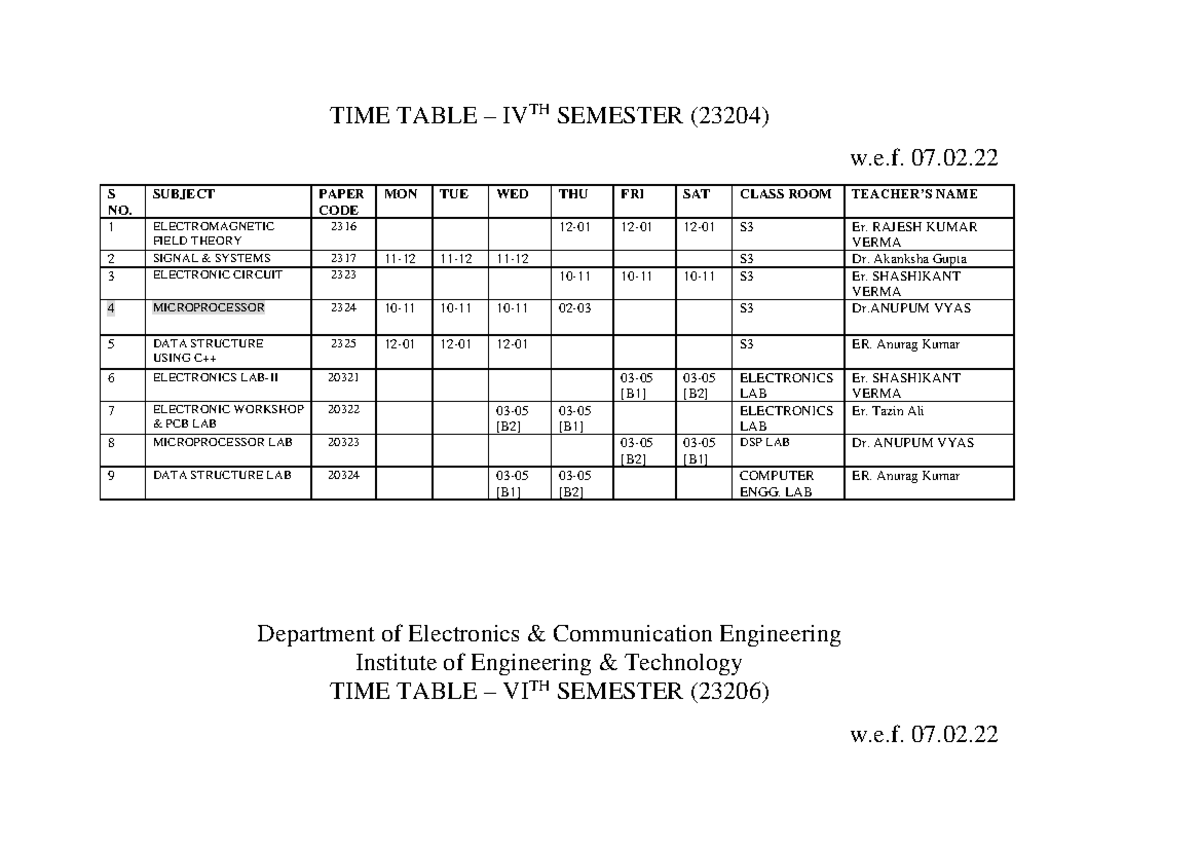 TIME TABLE – IV$^{TH}$ SEMESTER (23204)

w.e.f. 07.02.22

| S NO. | SUBJECT | PAPER CODE | MON | TUE | WED | THU | FRI | SAT | CLASS ROOM | TEACHER'S NAME |
|---|---|---|---|---|---|---|---|---|---|---|
| 1 | ELECTROMAGNETIC FIELD THEORY | 2316 | | | | 12-01 | 12-01 | 12-01 | S3 | Er. RAJESH KUMAR VERMA |
| 2 | SIGNAL & SYSTEMS | 2317 | 11-12 | 11-12 | 11-12 | | | | S3 | Dr. Akanksha Gupta |
| 3 | ELECTRONIC CIRCUIT | 2323 | | | | 10-11 | 10-11 | 10-11 | S3 | Er. SHASHIKANT VERMA |
| 4 | MICROPROCESSOR | 2324 | 10-11 | 10-11 | 10-11 | 02-03 | | | S3 | Dr.ANUPUM VYAS |
| 5 | DATA STRUCTURE USING C++ | 2325 | 12-01 | 12-01 | 12-01 | | | | S3 | ER. Anurag Kumar |
| 6 | ELECTRONICS LAB-II | 20321 | | | | | 03-05 [B1] | 03-05 [B2] | ELECTRONICS LAB | Er. SHASHIKANT VERMA |
| 7 | ELECTRONIC WORKSHOP & PCB LAB | 20322 | | | 03-05 [B2] | 03-05 [B1] | | | ELECTRONICS LAB | Er. Tazin Ali |
| 8 | MICROPROCESSOR LAB | 20323 | | | | | 03-05 [B2] | 03-05 [B1] | DSP LAB | Dr. ANUPUM VYAS |
| 9 | DATA STRUCTURE LAB | 20324 | | | 03-05 [B1] | 03-05 [B2] | | | COMPUTER ENGG. LAB | ER. Anurag Kumar |

Department of Electronics & Communication Engineering
Institute of Engineering & Technology
TIME TABLE – VI$^{TH}$ SEMESTER (23206)

w.e.f. 07.02.22